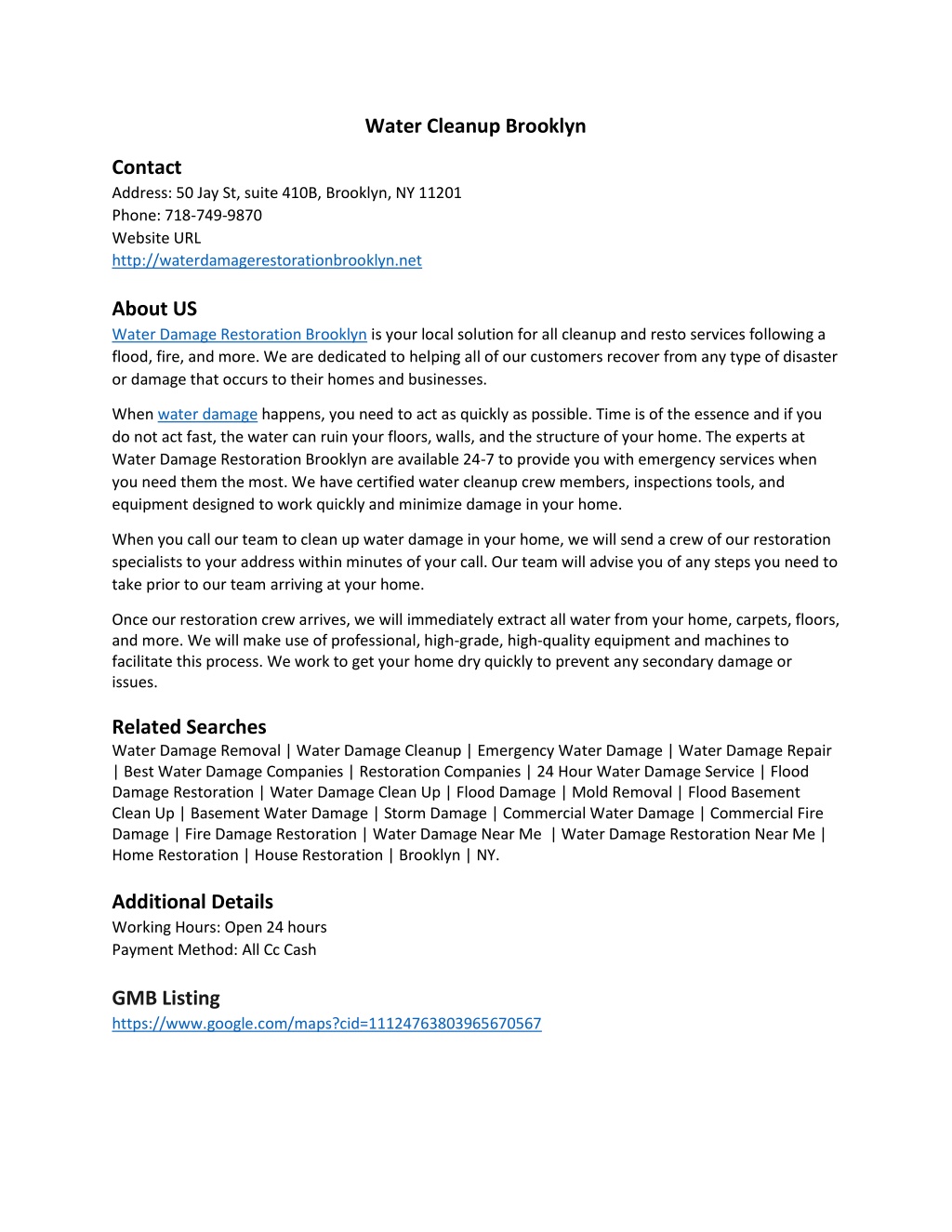 Water Cleanup Brooklyn

Contact
Address: 50 Jay St, suite 410B, Brooklyn, NY 11201
Phone: 718-749-9870
Website URL
http://waterdamagerestorationbrooklyn.net

About US
Water Damage Restoration Brooklyn is your local solution for all cleanup and resto services following a flood, fire, and more. We are dedicated to helping all of our customers recover from any type of disaster or damage that occurs to their homes and businesses.

When water damage happens, you need to act as quickly as possible. Time is of the essence and if you do not act fast, the water can ruin your floors, walls, and the structure of your home. The experts at Water Damage Restoration Brooklyn are available 24-7 to provide you with emergency services when you need them the most. We have certified water cleanup crew members, inspections tools, and equipment designed to work quickly and minimize damage in your home.

When you call our team to clean up water damage in your home, we will send a crew of our restoration specialists to your address within minutes of your call. Our team will advise you of any steps you need to take prior to our team arriving at your home.

Once our restoration crew arrives, we will immediately extract all water from your home, carpets, floors, and more. We will make use of professional, high-grade, high-quality equipment and machines to facilitate this process. We work to get your home dry quickly to prevent any secondary damage or issues.

Related Searches
Water Damage Removal | Water Damage Cleanup | Emergency Water Damage | Water Damage Repair | Best Water Damage Companies | Restoration Companies | 24 Hour Water Damage Service | Flood Damage Restoration | Water Damage Clean Up | Flood Damage | Mold Removal | Flood Basement Clean Up | Basement Water Damage | Storm Damage | Commercial Water Damage | Commercial Fire Damage | Fire Damage Restoration | Water Damage Near Me | Water Damage Restoration Near Me | Home Restoration | House Restoration | Brooklyn | NY.

Additional Details
Working Hours: Open 24 hours
Payment Method: All Cc Cash

GMB Listing
https://www.google.com/maps?cid=11124763803965670567